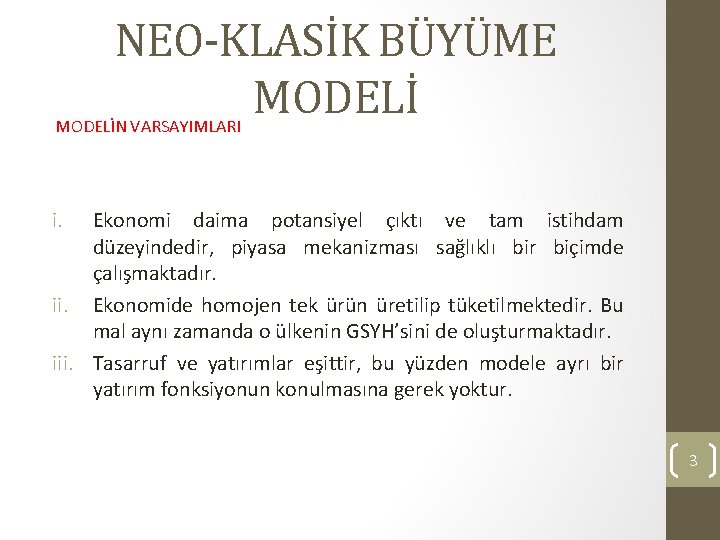 NEO-KLASİK BÜYÜME MODELİ

MODELİN VARSAYIMLARI

i. Ekonomi daima potansiyel çıktı ve tam istihdam düzeyindedir, piyasa mekanizması sağlıklı bir biçimde çalışmaktadır.

ii. Ekonomide homojen tek ürün üretilip tüketilmektedir. Bu mal aynı zamanda o ülkenin GSYH'sini de oluşturmaktadır.

iii. Tasarruf ve yatırımlar eşittir, bu yüzden modele ayrı bir yatırım fonksiyonun konulmasına gerek yoktur.

3